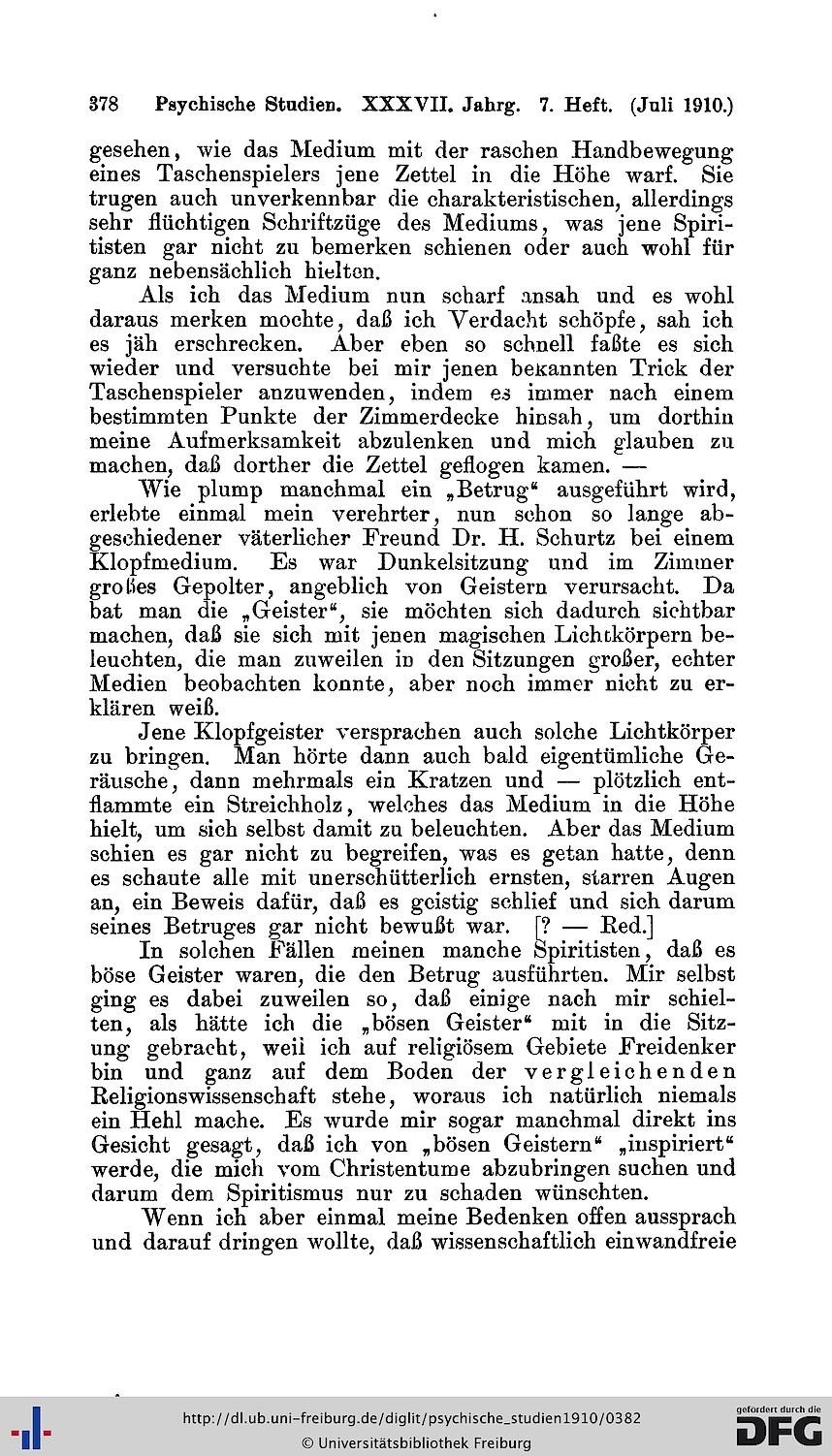 378 Psychische Studien. XXXVII. Jahrg. 7. Heft. (Juli 1910.)

gesehen, wie das Medium mit der raschen Handbewegung eines Taschenspielers jene Zettel in die Höhe warf. Sie trugen auch unverkennbar die charakteristischen, allerdings sehr flüchtigen Schriftzüge des Mediums, was jene Spiritisten gar nicht zu bemerken schienen oder auch wohl für ganz nebensächlich hielten.

Als ich das Medium nun scharf ansah und es wohl daraus merken mochte, daß ich Verdacht schöpfe, sah ich es jäh erschrecken. Aber eben so schnell faßte es sich wieder und versuchte bei mir jenen bekannten Trick der Taschenspieler anzuwenden, indem es immer nach einem bestimmten Punkte der Zimmerdecke hinsah, um dorthin meine Aufmerksamkeit abzulenken und mich glauben zu machen, daß dorther die Zettel geflogen kamen. —

Wie plump manchmal ein „Betrug“ ausgeführt wird, erlebte einmal mein verehrter, nun schon so lange abgeschiedener väterlicher Freund Dr. H. Schurtz bei einem Klopfmedium. Es war Dunkelsitzung und im Zimmer großes Gepolter, angeblich von Geistern verursacht. Da bat man die „Geister“, sie möchten sich dadurch sichtbar machen, daß sie sich mit jenen magischen Lichtkörpern beleuchten, die man zuweilen in den Sitzungen großer, echter Medien beobachten konnte, aber noch immer nicht zu erklären weiß.

Jene Klopfgeister versprachen auch solche Lichtkörper zu bringen. Man hörte dann auch bald eigentümliche Geräusche, dann mehrmals ein Kratzen und — plötzlich entflammte ein Streichholz, welches das Medium in die Höhe hielt, um sich selbst damit zu beleuchten. Aber das Medium schien es gar nicht zu begreifen, was es getan hatte, denn es schaute alle mit unerschütterlich ernsten, starren Augen an, ein Beweis dafür, daß es geistig schlief und sich darum seines Betruges gar nicht bewußt war. [? — Red.]

In solchen Fällen meinen manche Spiritisten, daß es böse Geister waren, die den Betrug ausführten. Mir selbst ging es dabei zuweilen so, daß einige nach mir schielten, als hätte ich die „bösen Geister“ mit in die Sitzung gebracht, weil ich auf religiösem Gebiete Freidenker bin und ganz auf dem Boden der vergleichenden Religionswissenschaft stehe, woraus ich natürlich niemals ein Hehl mache. Es wurde mir sogar manchmal direkt ins Gesicht gesagt, daß ich von „bösen Geistern“ „inspiriert“ werde, die mich vom Christentume abzubringen suchen und darum dem Spiritismus nur zu schaden wünschten.

Wenn ich aber einmal meine Bedenken offen aussprach und darauf dringen wollte, daß wissenschaftlich einwandfreie

http://dl.ub.uni-freiburg.de/diglit/psychische_studien1910/0382
© Universitätsbibliothek Freiburg
gefördert durch die DFG